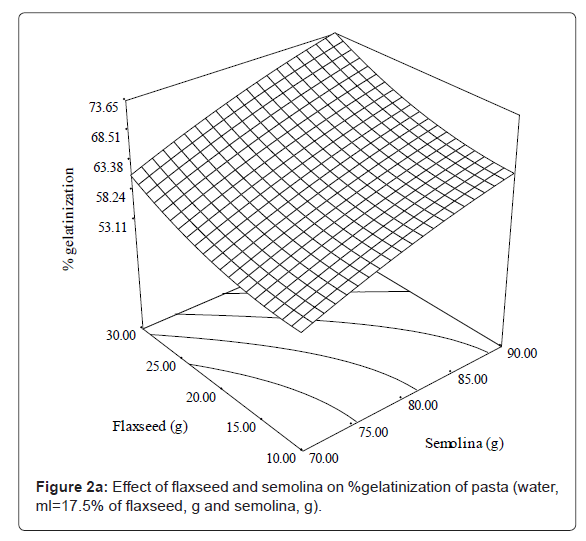 73.65
68.51
63.38
58.24
53.11

% gelatinization

30.00
25.00
20.00
15.00
10.00

Flaxseed (g)

70.00
75.00
80.00
85.00
90.00

Semolina (g)

**Figure 2a:** Effect of flaxseed and semolina on %gelatinization of pasta (water, ml=17.5% of flaxseed, g and semolina, g).